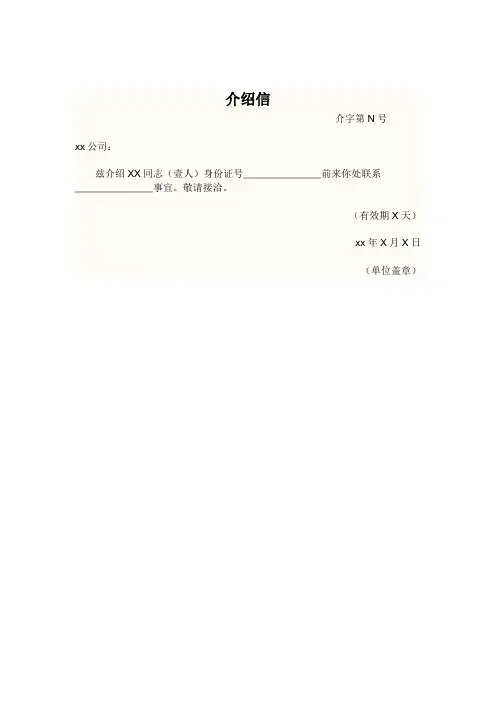 介绍信

介字第N号

xx公司：

兹介绍XX同志（壹人）身份证号____前来你处联系____事宜。敬请接洽。

（有效期X天）

xx年X月X日

（单位盖章）